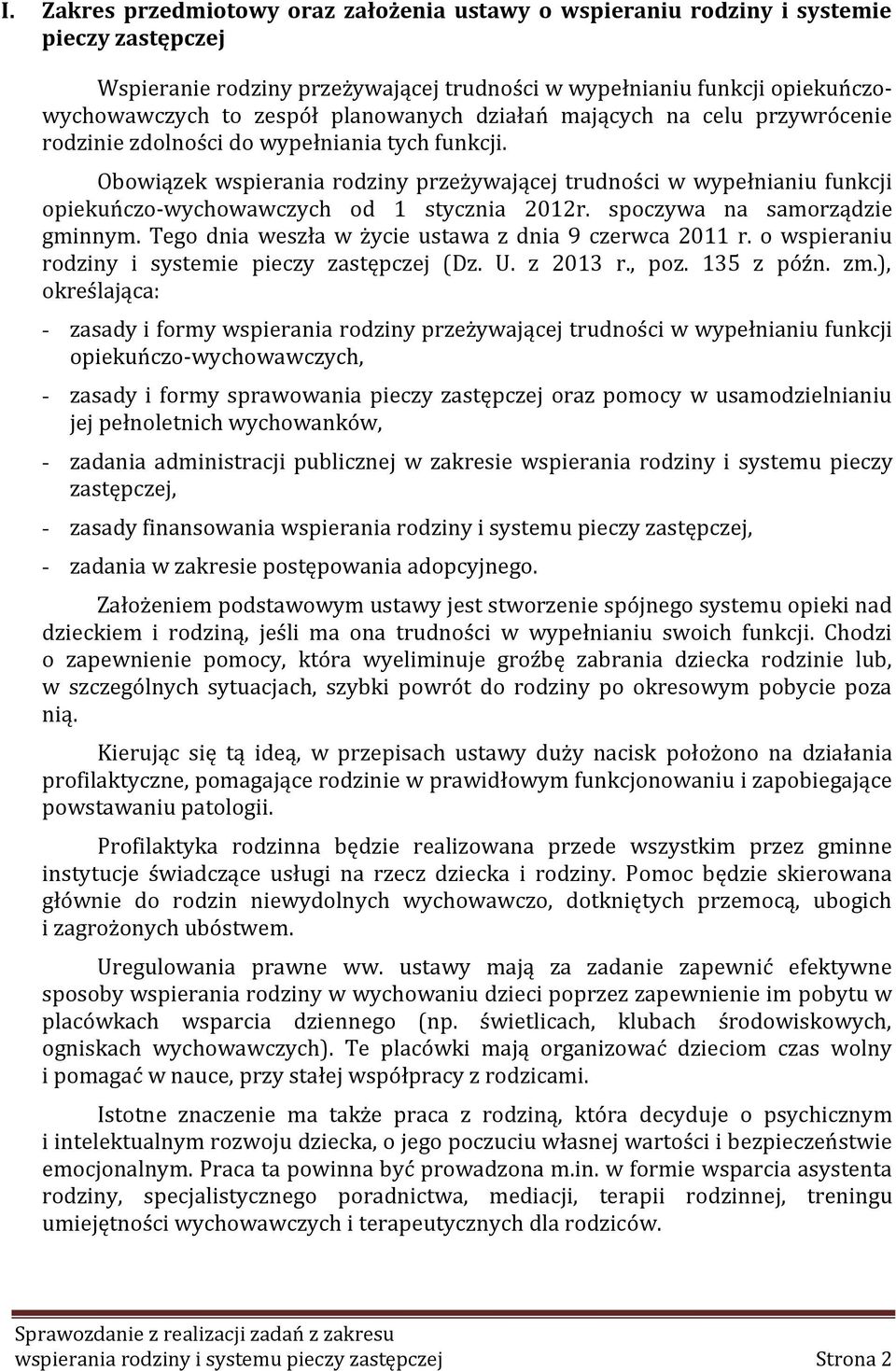 I. Zakres przedmiotowy oraz założenia ustawy o wspieraniu rodziny i systemie pieczy zastępczej

Wspieranie rodziny przeżywającej trudności w wypełnianiu funkcji opiekuńczo-wychowawczych to zespół planowanych działań mających na celu przywrócenie rodzinie zdolności do wypełniania tych funkcji.

Obowiązek wspierania rodziny przeżywającej trudności w wypełnianiu funkcji opiekuńczo-wychowawczych od 1 stycznia 2012r. spoczywa na samorządzie gminnym. Tego dnia weszła w życie ustawa z dnia 9 czerwca 2011 r. o wspieraniu rodziny i systemie pieczy zastępczej (Dz. U. z 2013 r., poz. 135 z późn. zm.), określająca:

- zasady i formy wspierania rodziny przeżywającej trudności w wypełnianiu funkcji opiekuńczo-wychowawczych,

- zasady i formy sprawowania pieczy zastępczej oraz pomocy w usamodzielnianiu jej pełnoletnich wychowanków,

- zadania administracji publicznej w zakresie wspierania rodziny i systemu pieczy zastępczej,

- zasady finansowania wspierania rodziny i systemu pieczy zastępczej,

- zadania w zakresie postępowania adopcyjnego.

Założeniem podstawowym ustawy jest stworzenie spójnego systemu opieki nad dzieckiem i rodziną, jeśli ma ona trudności w wypełnianiu swoich funkcji. Chodzi o zapewnienie pomocy, która wyeliminuje groźbę zabrania dziecka rodzinie lub, w szczególnych sytuacjach, szybki powrót do rodziny po okresowym pobycie poza nią.

Kierując się tą ideą, w przepisach ustawy duży nacisk położono na działania profilaktyczne, pomagające rodzinie w prawidłowym funkcjonowaniu i zapobiegające powstawaniu patologii.

Profilaktyka rodzinna będzie realizowana przede wszystkim przez gminne instytucje świadczące usługi na rzecz dziecka i rodziny. Pomoc będzie skierowana głównie do rodzin niewydolnych wychowawczo, dotkniętych przemocą, ubogich i zagrożonych ubóstwem.

Uregulowania prawne ww. ustawy mają za zadanie zapewnić efektywne sposoby wspierania rodziny w wychowaniu dzieci poprzez zapewnienie im pobytu w placówkach wsparcia dziennego (np. świetlicach, klubach środowiskowych, ogniskach wychowawczych). Te placówki mają organizować dzieciom czas wolny i pomagać w nauce, przy stałej współpracy z rodzicami.

Istotne znaczenie ma także praca z rodziną, która decyduje o psychicznym i intelektualnym rozwoju dziecka, o jego poczuciu własnej wartości i bezpieczeństwie emocjonalnym. Praca ta powinna być prowadzona m.in. w formie wsparcia asystenta rodziny, specjalistycznego poradnictwa, mediacji, terapii rodzinnej, treningu umiejętności wychowawczych i terapeutycznych dla rodziców.

Sprawozdanie z realizacji zadań z zakresu wspierania rodziny i systemu pieczy zastępczej Strona 2